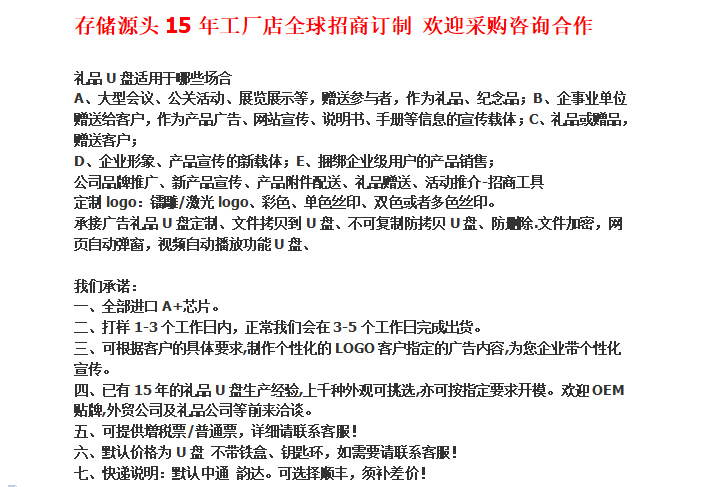 存储源头 15 年工厂店全球招商订制 欢迎采购咨询合作

礼品 U 盘适用于哪些场合
A、大型会议、公关活动、展览展示等，赠送参与者，作为礼品、纪念品；B、企事业单位赠送给客户，作为产品广告、网站宣传、说明书、手册等信息的宣传载体；C、礼品或赠品，赠送客户；
D、企业形象、产品宣传的新载体；E、捆绑企业级用户的产品销售；
公司品牌推广、新产品宣传、产品附件配送、礼品赠送、活动推介-招商工具
定制 logo：镭雕/激光 logo、彩色、单色丝印、双色或者多色丝印。
承接广告礼品 U 盘定制、文件拷贝到 U 盘、不可复制防拷贝 U 盘、防删除.文件加密，网页自动弹窗，视频自动播放功能 U 盘、

我们承诺：
一、全部进口 A+芯片。
二、打样 1-3 个工作日内，正常我们会在 3-5 个工作日完成出货。
三、可根据客户的具体要求,制作个性化的 LOGO 客户指定的广告内容,为您企业带个性化宣传。
四、已有 15 年的礼品 U 盘生产经验,上千种外观可挑选,亦可按指定要求开模。欢迎 OEM 贴牌,外贸公司及礼品公司等前来洽谈。
五、可提供增税票/普通票，详细请联系客服！
六、默认价格为 U 盘 不带铁盒、钥匙环，如需要请联系客服！
七、快递说明：默认中通 韵达。可选择顺丰，须补差价！